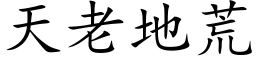 天老地荒